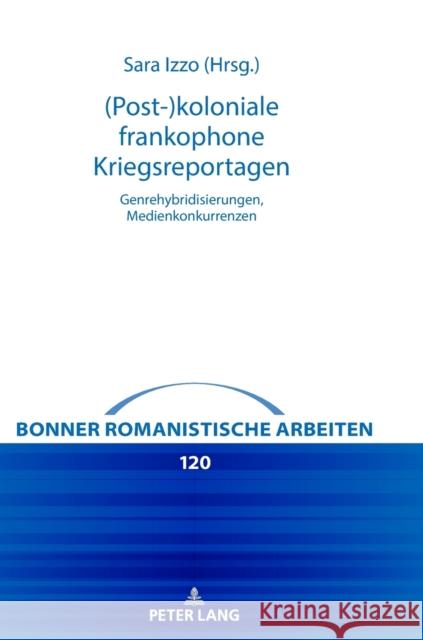 Sara Izzo (Hrsg.)

(Post-)koloniale frankophone Kriegsreportagen

Genrehybridisierungen, Medienkonkurrenzen

BONNER ROMANISTISCHE ARBEITEN

120

PETER LANG